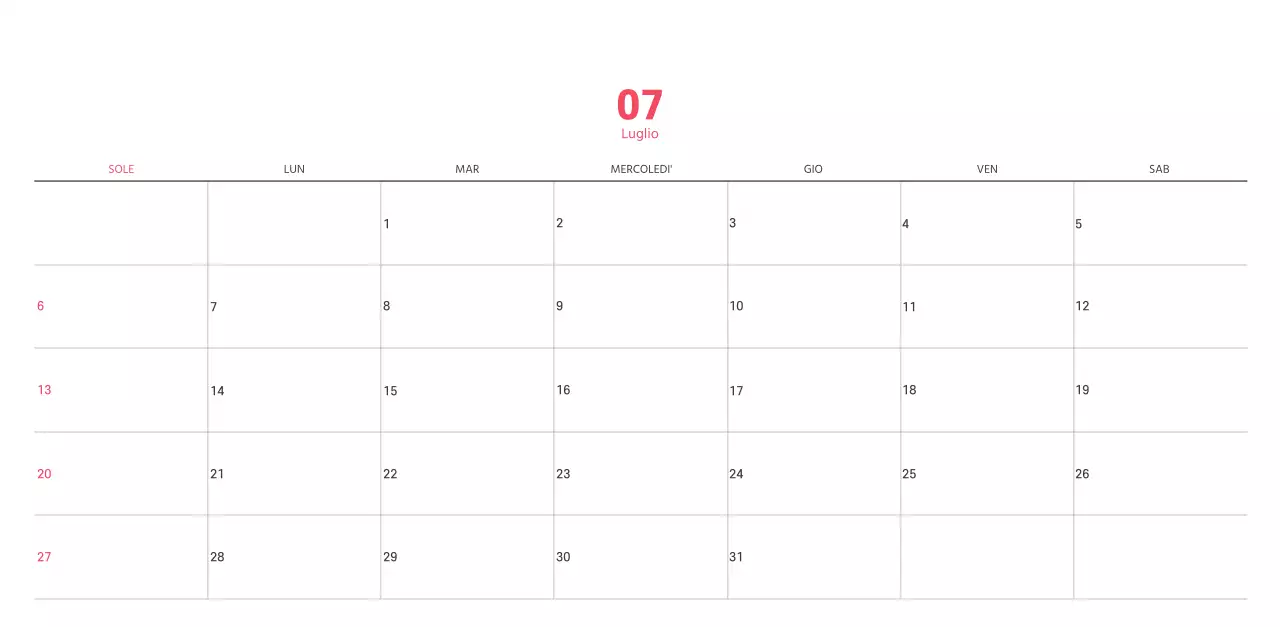 07
Luglio

| SOLE | LUN | MAR | MERCOLEDI' | GIO | VEN | SAB |
|---|---|---|---|---|---|---|
| | | 1 | 2 | 3 | 4 | 5 |
| 6 | 7 | 8 | 9 | 10 | 11 | 12 |
| 13 | 14 | 15 | 16 | 17 | 18 | 19 |
| 20 | 21 | 22 | 23 | 24 | 25 | 26 |
| 27 | 28 | 29 | 30 | 31 | | |